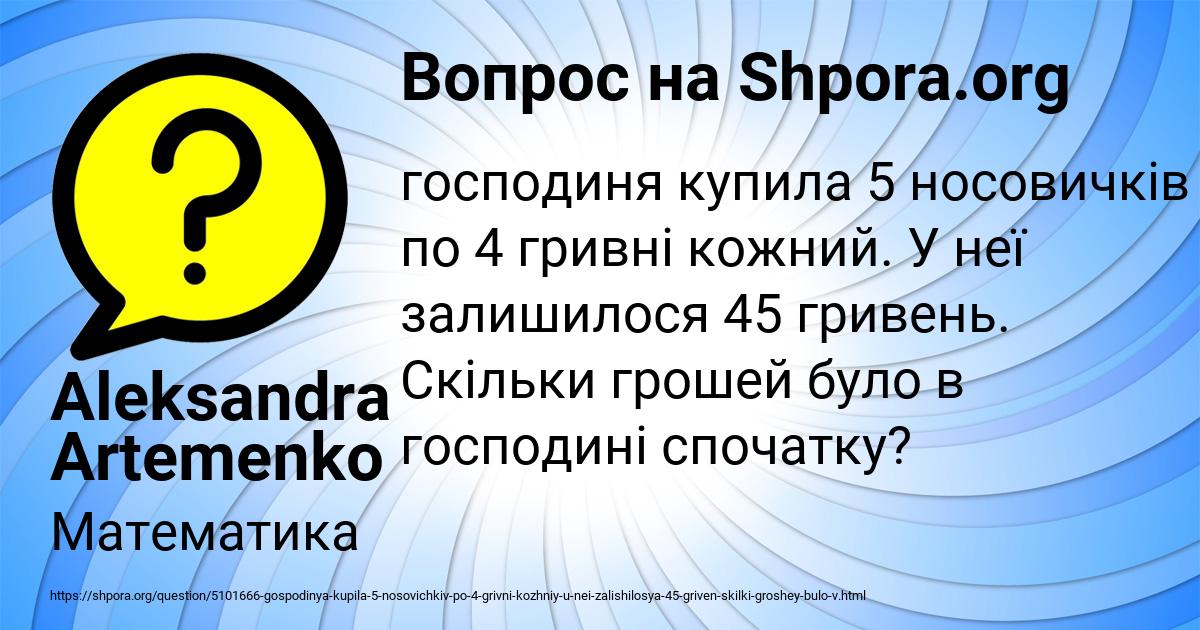 Вопрос на Shpora.org

господиня купила 5 носовичків по 4 гривні кожний. У неї залишилося 45 гривень. Скільки грошей було в господині спочатку?

Aleksandra Artemenko

Математика

https://shpora.org/question/5101666-gospodinya-kupila-5-nosovichkiv-po-4-grivni-kozhniy-u-nei-zalishilosya-45-griven-skilki-groshey-bulo-v.html